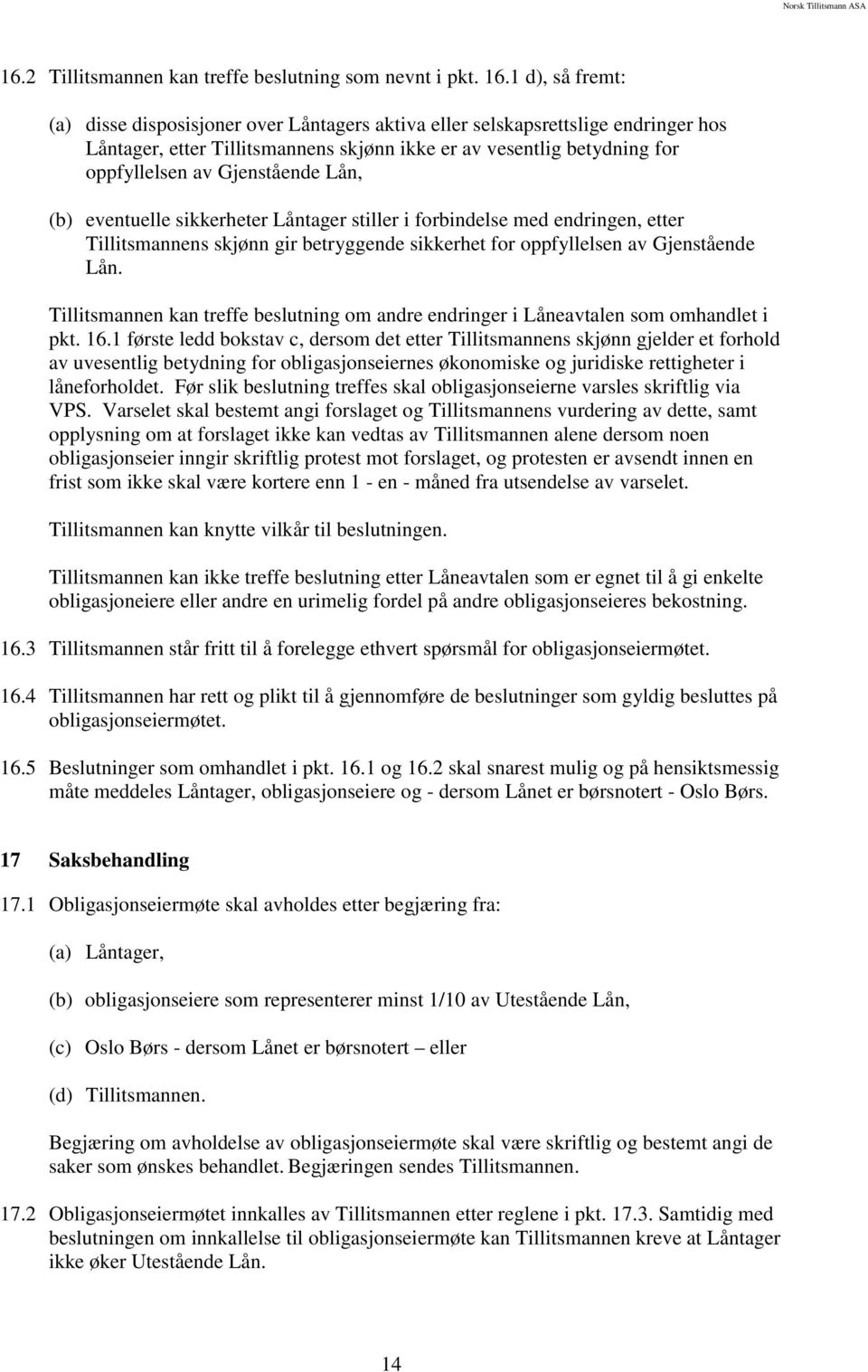 Norsk Tillitsmann ASA

16.2 Tillitsmannen kan treffe beslutning som nevnt i pkt. 16.1 d), så fremt:

(a) disse disposisjoner over Låntagers aktiva eller selskapsrettslige endringer hos Låntager, etter Tillitsmannens skjønn ikke er av vesentlig betydning for oppfyllelsen av Gjenstående Lån,

(b) eventuelle sikkerheter Låntager stiller i forbindelse med endringen, etter Tillitsmannens skjønn gir betryggende sikkerhet for oppfyllelsen av Gjenstående Lån.

Tillitsmannen kan treffe beslutning om andre endringer i Låneavtalen som omhandlet i pkt. 16.1 første ledd bokstav c, dersom det etter Tillitsmannens skjønn gjelder et forhold av uvesentlig betydning for obligasjonseiernes økonomiske og juridiske rettigheter i låneforholdet. Før slik beslutning treffes skal obligasjonseierne varsles skriftlig via VPS. Varselet skal bestemt angi forslaget og Tillitsmannens vurdering av dette, samt opplysning om at forslaget ikke kan vedtas av Tillitsmannen alene dersom noen obligasjonseier inngir skriftlig protest mot forslaget, og protesten er avsendt innen en frist som ikke skal være kortere enn 1 - en - måned fra utsendelse av varselet.

Tillitsmannen kan knytte vilkår til beslutningen.

Tillitsmannen kan ikke treffe beslutning etter Låneavtalen som er egnet til å gi enkelte obligasjoneiere eller andre en urimelig fordel på andre obligasjonseieres bekostning.

16.3 Tillitsmannen står fritt til å forelegge ethvert spørsmål for obligasjonseiermøtet.

16.4 Tillitsmannen har rett og plikt til å gjennomføre de beslutninger som gyldig besluttes på obligasjonseiermøtet.

16.5 Beslutninger som omhandlet i pkt. 16.1 og 16.2 skal snarest mulig og på hensiktsmessig måte meddeles Låntager, obligasjonseiere og - dersom Lånet er børsnotert - Oslo Børs.

17 Saksbehandling

17.1 Obligasjonseiermøte skal avholdes etter begjæring fra:

(a) Låntager,

(b) obligasjonseiere som representerer minst 1/10 av Utestående Lån,

(c) Oslo Børs - dersom Lånet er børsnotert – eller

(d) Tillitsmannen.

Begjæring om avholdelse av obligasjonseiermøte skal være skriftlig og bestemt angi de saker som ønskes behandlet. Begjæringen sendes Tillitsmannen.

17.2 Obligasjonseiermøtet innkalles av Tillitsmannen etter reglene i pkt. 17.3. Samtidig med beslutningen om innkallelse til obligasjonseiermøte kan Tillitsmannen kreve at Låntager ikke øker Utestående Lån.

14